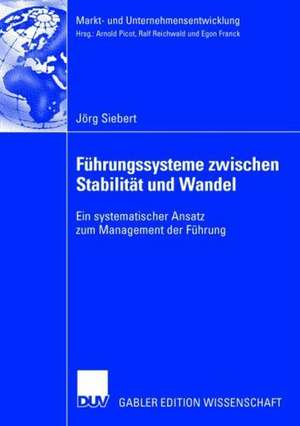 Markt- und Unternehmensentwicklung
Hrsg.: Arnold Picot, Ralf Reichwald und Egon Franck

Jörg Siebert

Führungssysteme zwischen Stabilität und Wandel

Ein systematischer Ansatz zum Management der Führung

DUV GABLER EDITION WISSENSCHAFT